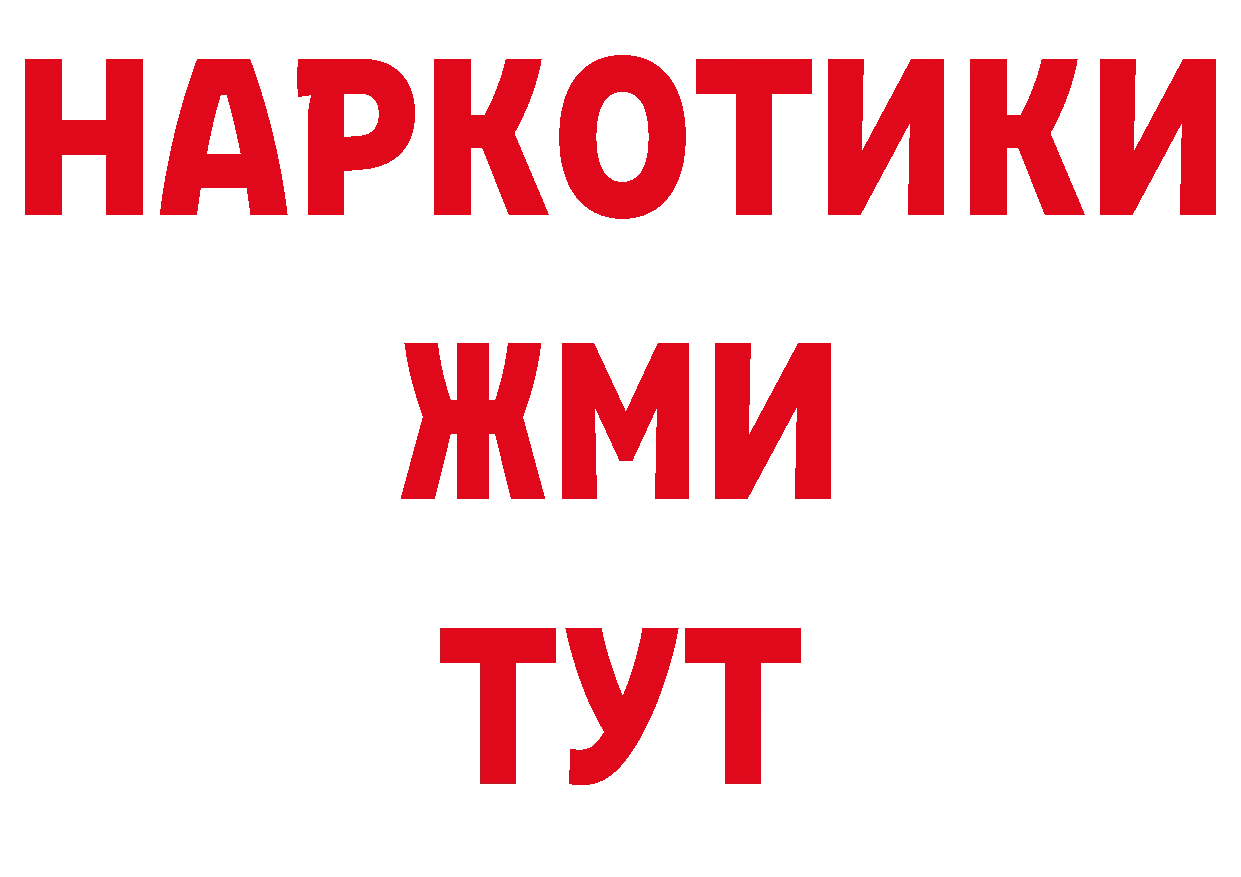 НАРКОТИКИ
ЖМИ
ТУТ